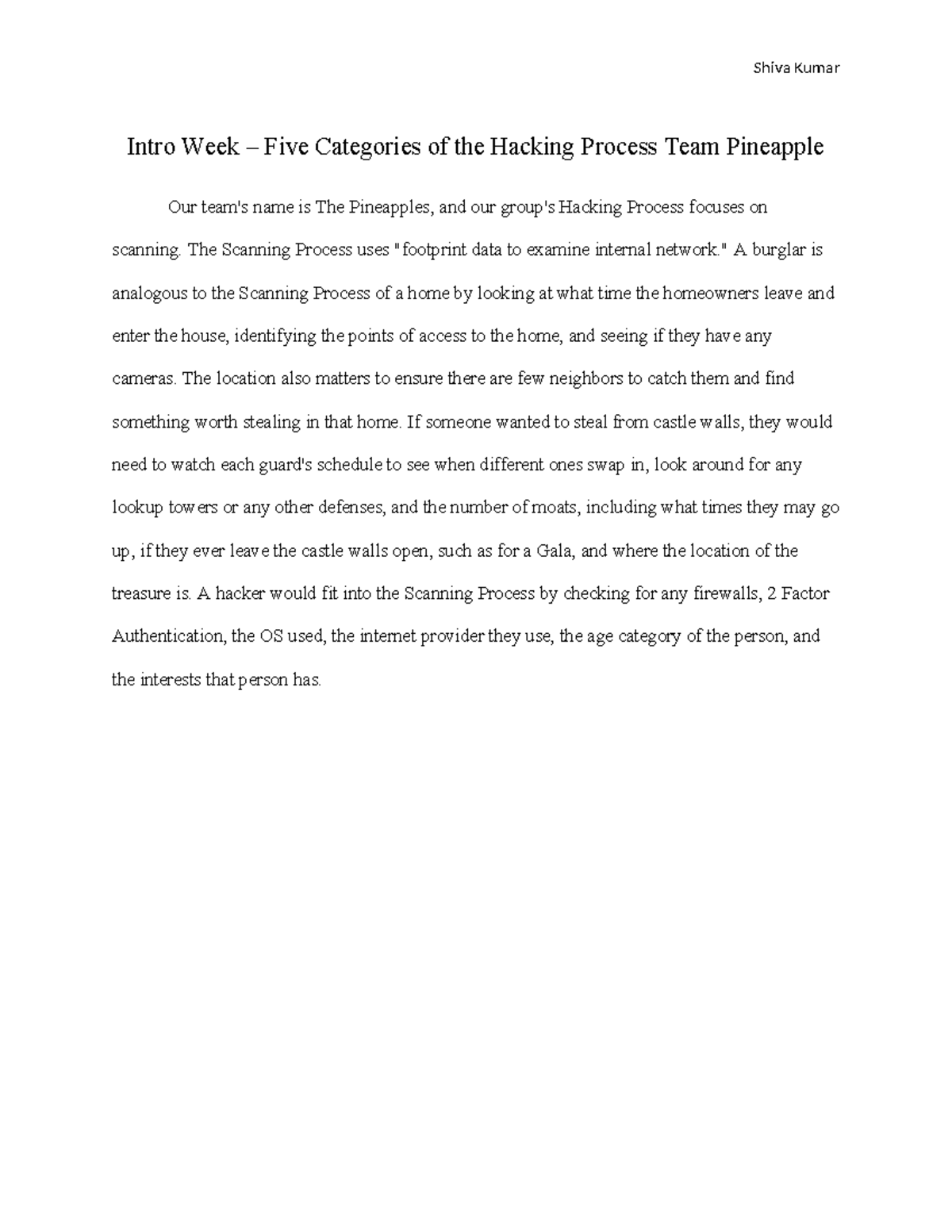 Shiva Kumar

Intro Week – Five Categories of the Hacking Process Team Pineapple

Our team's name is The Pineapples, and our group's Hacking Process focuses on scanning. The Scanning Process uses "footprint data to examine internal network." A burglar is analogous to the Scanning Process of a home by looking at what time the homeowners leave and enter the house, identifying the points of access to the home, and seeing if they have any cameras. The location also matters to ensure there are few neighbors to catch them and find something worth stealing in that home. If someone wanted to steal from castle walls, they would need to watch each guard's schedule to see when different ones swap in, look around for any lookup towers or any other defenses, and the number of moats, including what times they may go up, if they ever leave the castle walls open, such as for a Gala, and where the location of the treasure is. A hacker would fit into the Scanning Process by checking for any firewalls, 2 Factor Authentication, the OS used, the internet provider they use, the age category of the person, and the interests that person has.